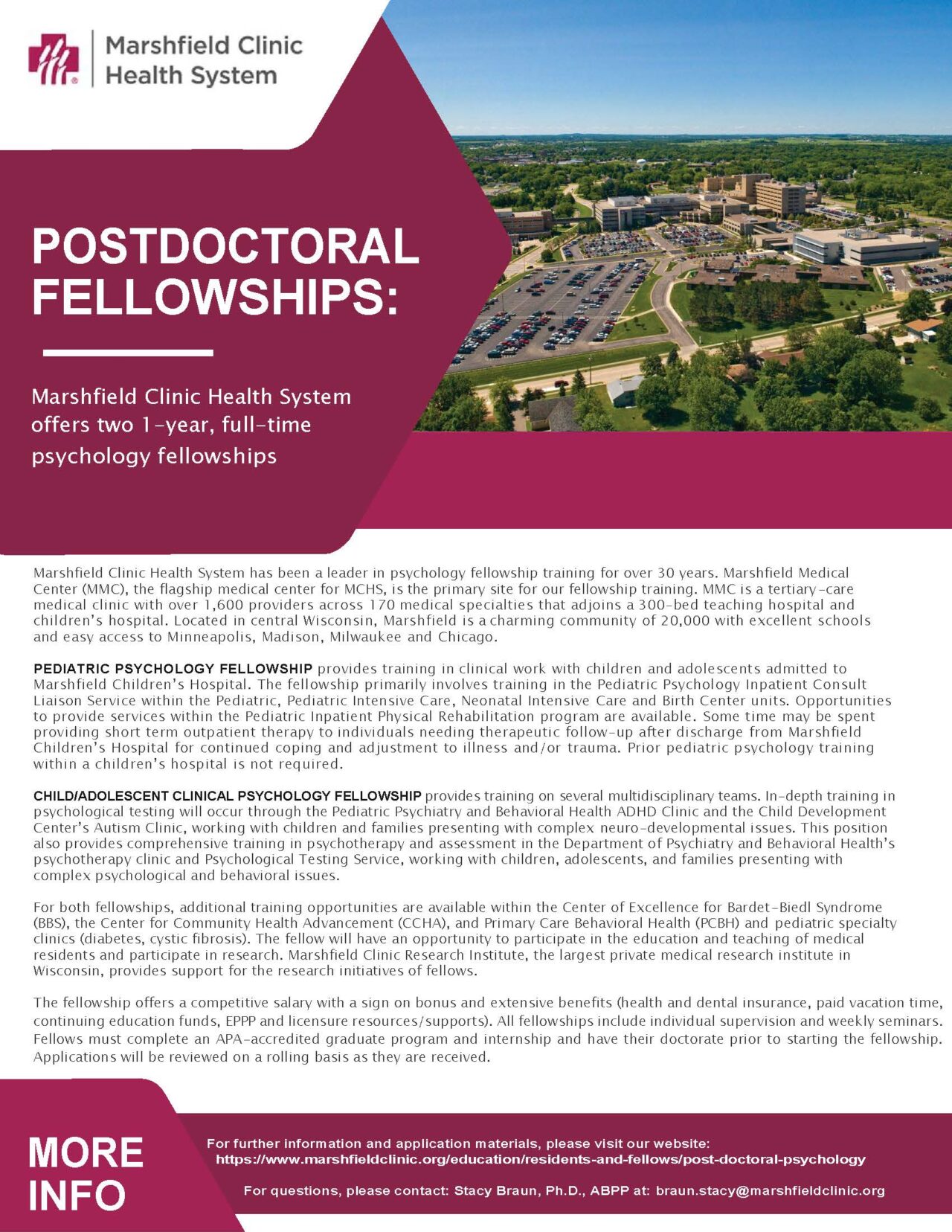 Marshfield Clinic
Health System

POSTDOCTORAL FELLOWSHIPS:

Marshfield Clinic Health System offers two 1-year, full-time psychology fellowships

Marshfield Clinic Health System has been a leader in psychology fellowship training for over 30 years. Marshfield Medical Center (MMC), the flagship medical center for MCHS, is the primary site for our fellowship training. MMC is a tertiary-care medical clinic with over 1,600 providers across 170 medical specialties that adjoins a 300-bed teaching hospital and children's hospital. Located in central Wisconsin, Marshfield is a charming community of 20,000 with excellent schools and easy access to Minneapolis, Madison, Milwaukee and Chicago.

PEDIATRIC PSYCHOLOGY FELLOWSHIP provides training in clinical work with children and adolescents admitted to Marshfield Children's Hospital. The fellowship primarily involves training in the Pediatric Psychology Inpatient Consult Liaison Service within the Pediatric, Pediatric Intensive Care, Neonatal Intensive Care and Birth Center units. Opportunities to provide services within the Pediatric Inpatient Physical Rehabilitation program are available. Some time may be spent providing short term outpatient therapy to individuals needing therapeutic follow-up after discharge from Marshfield Children's Hospital for continued coping and adjustment to illness and/or trauma. Prior pediatric psychology training within a children's hospital is not required.

CHILD/ADOLESCENT CLINICAL PSYCHOLOGY FELLOWSHIP provides training on several multidisciplinary teams. In-depth training in psychological testing will occur through the Pediatric Psychiatry and Behavioral Health ADHD Clinic and the Child Development Center's Autism Clinic, working with children and families presenting with complex neuro-developmental issues. This position also provides comprehensive training in psychotherapy and assessment in the Department of Psychiatry and Behavioral Health's psychotherapy clinic and Psychological Testing Service, working with children, adolescents, and families presenting with complex psychological and behavioral issues.

For both fellowships, additional training opportunities are available within the Center of Excellence for Bardet-Biedl Syndrome (BBS), the Center for Community Health Advancement (CCHA), and Primary Care Behavioral Health (PCBH) and pediatric specialty clinics (diabetes, cystic fibrosis). The fellow will have an opportunity to participate in the education and teaching of medical residents and participate in research. Marshfield Clinic Research Institute, the largest private medical research institute in Wisconsin, provides support for the research initiatives of fellows.

The fellowship offers a competitive salary with a sign on bonus and extensive benefits (health and dental insurance, paid vacation time, continuing education funds, EPPP and licensure resources/supports). All fellowships include individual supervision and weekly seminars. Fellows must complete an APA-accredited graduate program and internship and have their doctorate prior to starting the fellowship. Applications will be reviewed on a rolling basis as they are received.

MORE INFO

For further information and application materials, please visit our website:
https://www.marshfieldclinic.org/education/residents-and-fellows/post-doctoral-psychology

For questions, please contact: Stacy Braun, Ph.D., ABPP at: braun.stacy@marshfieldclinic.org